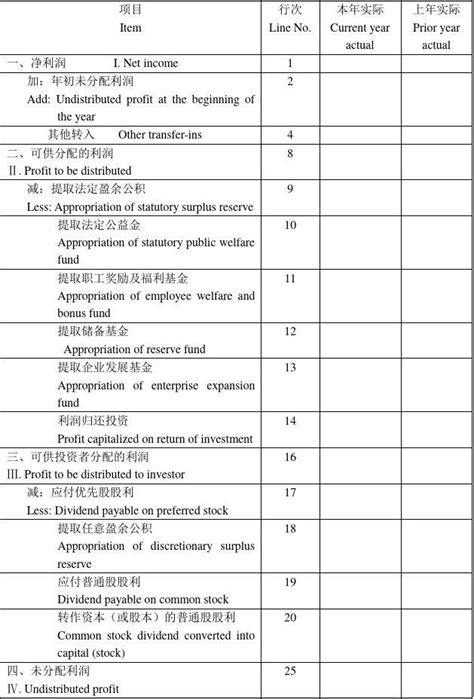 | 项目 Item | 行次 Line No. | 本年实际 Current year actual | 上年实际 Prior year actual |
|---|---|---|---|
| 一、净利润 I. Net income | 1 | | |
| 加：年初未分配利润 Add: Undistributed profit at the beginning of the year | 2 | | |
| 其他转入 Other transfer-ins | 4 | | |
| 二、可供分配的利润 Ⅱ. Profit to be distributed | 8 | | |
| 减：提取法定盈余公积 Less: Appropriation of statutory surplus reserve | 9 | | |
| 提取法定公益金 Appropriation of statutory public welfare fund | 10 | | |
| 提取职工奖励及福利基金 Appropriation of employee welfare and bonus fund | 11 | | |
| 提取储备基金 Appropriation of reserve fund | 12 | | |
| 提取企业发展基金 Appropriation of enterprise expansion fund | 13 | | |
| 利润归还投资 Profit capitalized on return of investment | 14 | | |
| 三、可供投资者分配的利润 III. Profit to be distributed to investor | 16 | | |
| 减：应付优先股股利 Less: Dividend payable on preferred stock | 17 | | |
| 提取任意盈余公积 Appropriation of discretionary surplus reserve | 18 | | |
| 应付普通股股利 Dividend payable on common stock | 19 | | |
| 转作资本（或股本）的普通股股利 Common stock dividend converted into capital (stock) | 20 | | |
| 四、未分配利润 Ⅳ. Undistributed profit | 25 | | |